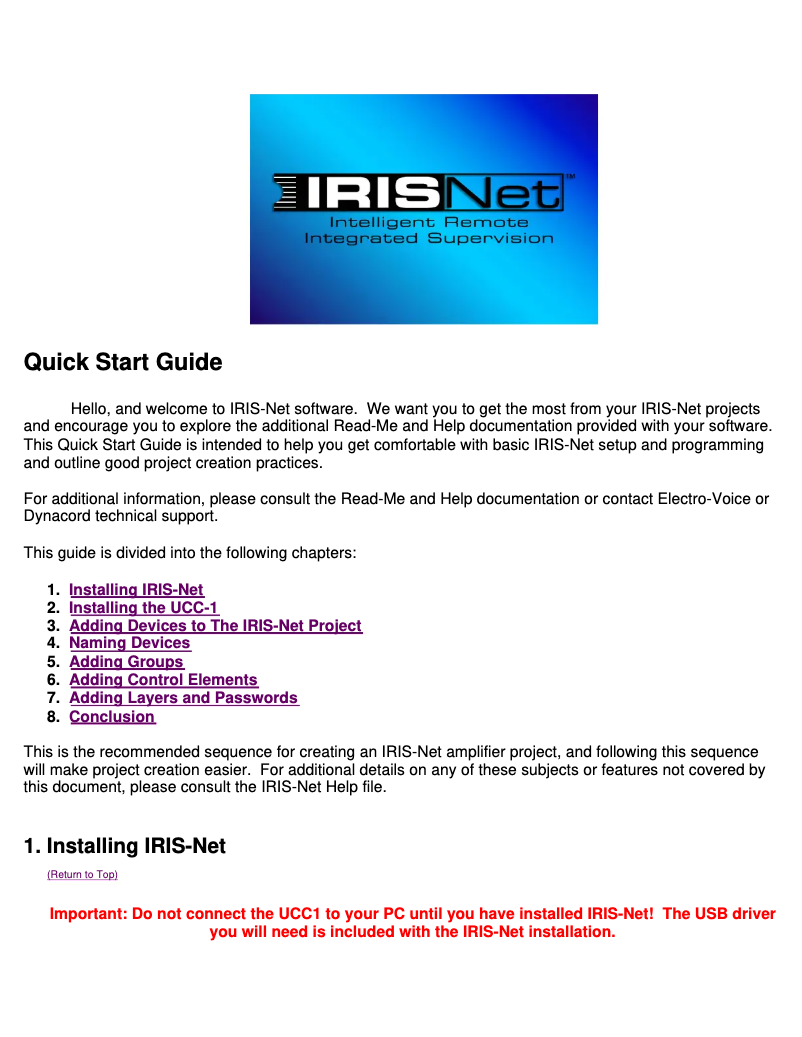 IRISNet™
Intelligent Remote
Integrated Supervision

Quick Start Guide

Hello, and welcome to IRIS-Net software. We want you to get the most from your IRIS-Net projects and encourage you to explore the additional Read-Me and Help documentation provided with your software. This Quick Start Guide is intended to help you get comfortable with basic IRIS-Net setup and programming and outline good project creation practices.

For additional information, please consult the Read-Me and Help documentation or contact Electro-Voice or Dynacord technical support.

This guide is divided into the following chapters:

1. Installing IRIS-Net
2. Installing the UCC-1
3. Adding Devices to The IRIS-Net Project
4. Naming Devices
5. Adding Groups
6. Adding Control Elements
7. Adding Layers and Passwords
8. Conclusion

This is the recommended sequence for creating an IRIS-Net amplifier project, and following this sequence will make project creation easier. For additional details on any of these subjects or features not covered by this document, please consult the IRIS-Net Help file.

1. Installing IRIS-Net

(Return to Top)

Important: Do not connect the UCC1 to your PC until you have installed IRIS-Net! The USB driver you will need is included with the IRIS-Net installation.